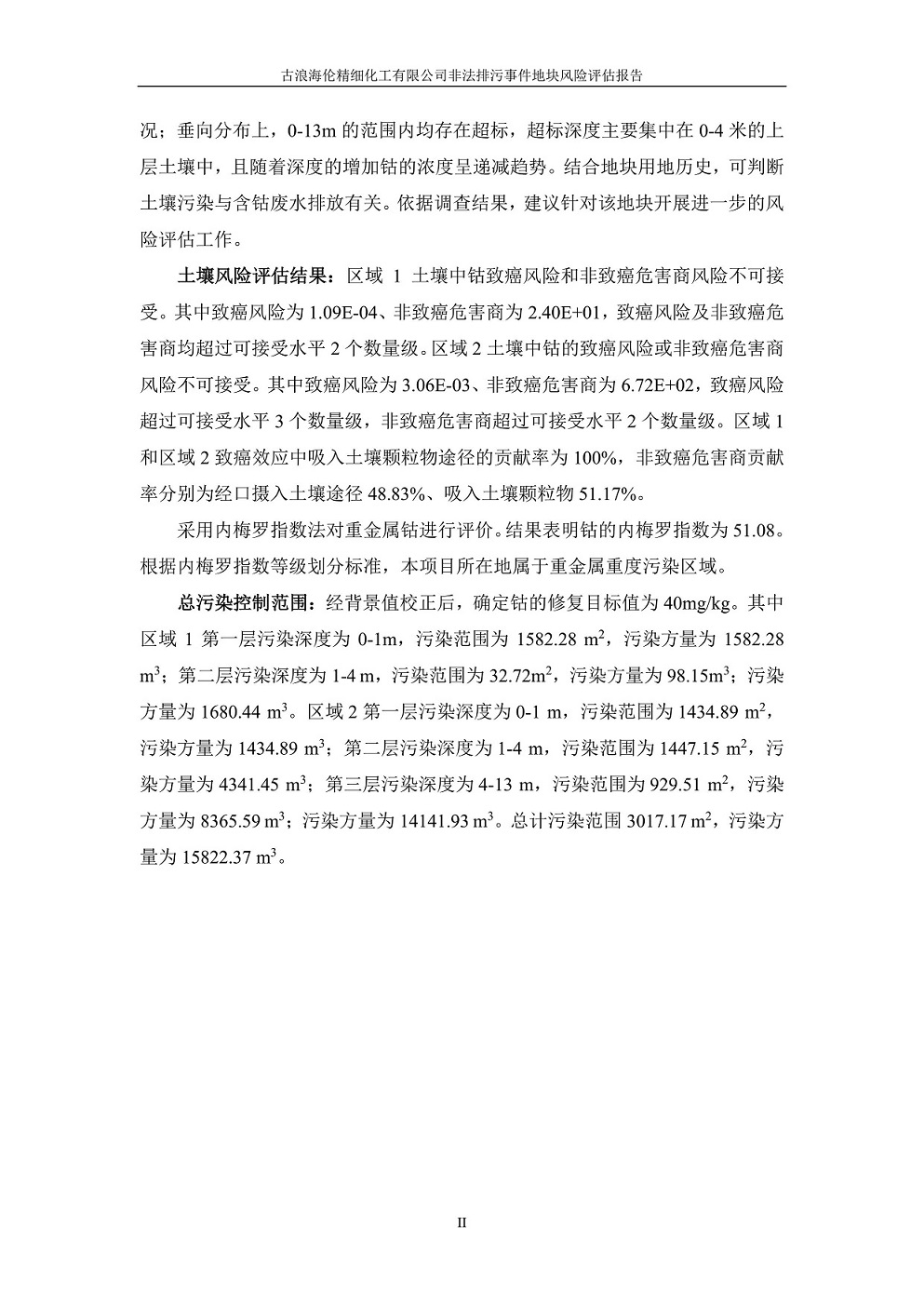 古浪海伦精细化工有限公司非法排污事件地块风险评估报告

况；垂向分布上，0-13m 的范围内均存在超标，超标深度主要集中在 0-4 米的上层土壤中，且随着深度的增加钴的浓度呈递减趋势。结合地块用地历史，可判断土壤污染与含钴废水排放有关。依据调查结果，建议针对该地块开展进一步的风险评估工作。

土壤风险评估结果：区域 1 土壤中钴致癌风险和非致癌危害商风险不可接受。其中致癌风险为 1.09E-04、非致癌危害商为 2.40E+01，致癌风险及非致癌危害商均超过可接受水平 2 个数量级。区域 2 土壤中钴的致癌风险或非致癌危害商风险不可接受。其中致癌风险为 3.06E-03、非致癌危害商为 6.72E+02，致癌风险超过可接受水平 3 个数量级，非致癌危害商超过可接受水平 2 个数量级。区域 1 和区域 2 致癌效应中吸入土壤颗粒物途径的贡献率为 100%，非致癌危害商贡献率分别为经口摄入土壤途径 48.83%、吸入土壤颗粒物 51.17%。

采用内梅罗指数法对重金属钴进行评价。结果表明钴的内梅罗指数为 51.08。根据内梅罗指数等级划分标准，本项目所在地属于重金属重度污染区域。

总污染控制范围：经背景值校正后，确定钴的修复目标值为 40mg/kg。其中区域 1 第一层污染深度为 0-1m，污染范围为 1582.28 $m^2$，污染方量为 1582.28 $m^3$；第二层污染深度为 1-4 m，污染范围为 32.72$m^2$，污染方量为 98.15$m^3$；污染方量为 1680.44 $m^3$。区域 2 第一层污染深度为 0-1 m，污染范围为 1434.89 $m^2$，污染方量为 1434.89 $m^3$；第二层污染深度为 1-4 m，污染范围为 1447.15 $m^2$，污染方量为 4341.45 $m^3$；第三层污染深度为 4-13 m，污染范围为 929.51 $m^2$，污染方量为 8365.59 $m^3$；污染方量为 14141.93 $m^3$。总计污染范围 3017.17 $m^2$，污染方量为 15822.37 $m^3$。

II